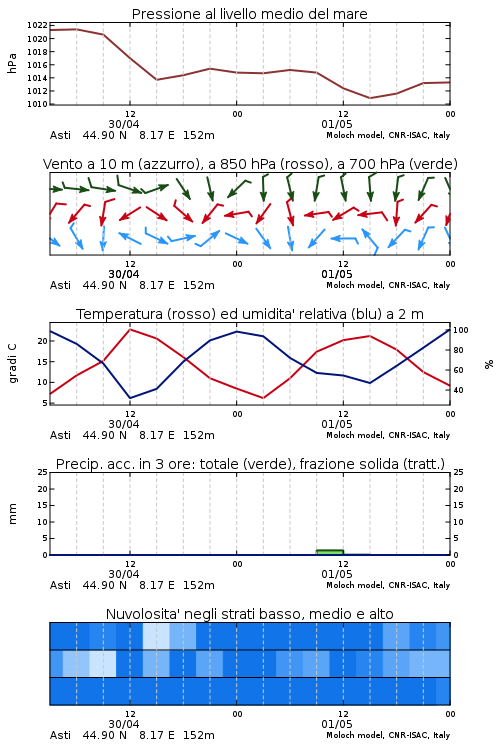 Pressione al livello medio del mare

hPa

1022
1020
1018
1016
1014
1012
1010

12
30/04
00
12
01/05
00

Asti 44.90 N 8.17 E 152m
Moloch model, CNR-ISAC, Italy

Vento a 10 m (azzurro), a 850 hPa (rosso), a 700 hPa (verde)

12
30/04
00
12
01/05
00

Asti 44.90 N 8.17 E 152m
Moloch model, CNR-ISAC, Italy

Temperatura (rosso) ed umidita' relativa (blu) a 2 m

gradi C

20
15
10
5

100
80
60
40

%

12
30/04
00
12
01/05
00

Asti 44.90 N 8.17 E 152m
Moloch model, CNR-ISAC, Italy

Precip. acc. in 3 ore: totale (verde), frazione solida (tratt.)

mm

25
20
15
10
5
0

25
20
15
10
5
0

12
30/04
00
12
01/05
00

Asti 44.90 N 8.17 E 152m
Moloch model, CNR-ISAC, Italy

Nuvolosita' negli strati basso, medio e alto

12
30/04
00
12
01/05
00

Asti 44.90 N 8.17 E 152m
Moloch model, CNR-ISAC, Italy